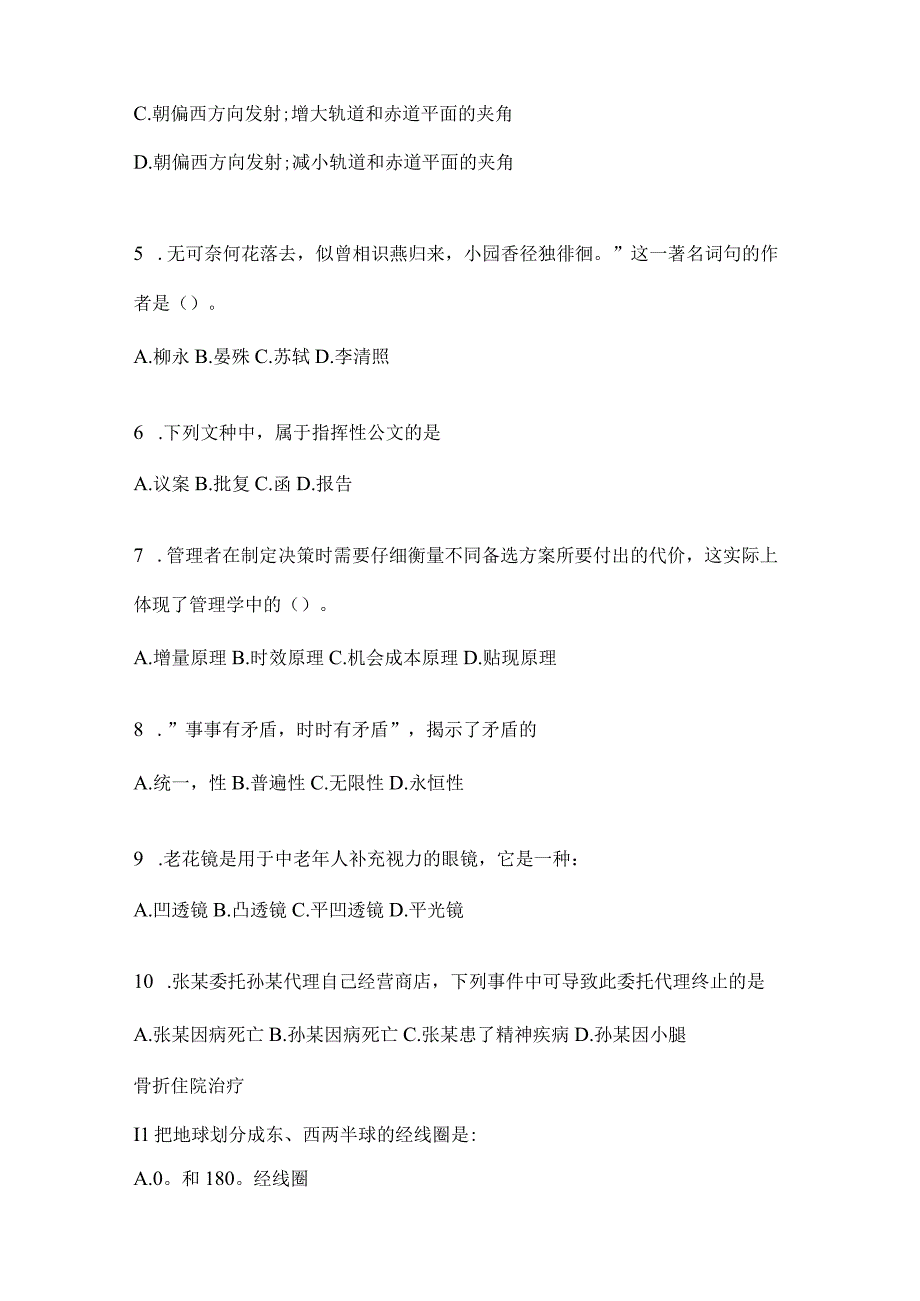 C.朝偏西方向发射;增大轨道和赤道平面的夹角

D.朝偏西方向发射;减小轨道和赤道平面的夹角

5 .无可奈何花落去，似曾相识燕归来，小园香径独徘徊。”这一著名词句的作者是（）。

A.柳永 B.晏殊 C.苏轼 D.李清照

6 .下列文种中，属于指挥性公文的是

A.议案 B.批复 C.函 D.报告

7 .管理者在制定决策时需要仔细衡量不同备选方案所要付出的代价，这实际上体现了管理学中的（）。

A.增量原理 B.时效原理 C.机会成本原理 D.贴现原理

8 .”事事有矛盾，时时有矛盾”，揭示了矛盾的

A.统一，性 B.普遍性 C.无限性 D.永恒性

9 .老花镜是用于中老年人补充视力的眼镜，它是一种：

A.凹透镜 B.凸透镜 C.平凹透镜 D.平光镜

10 .张某委托孙某代理自己经营商店，下列事件中可导致此委托代理终止的是

A.张某因病死亡 B.孙某因病死亡 C.张某患了精神疾病 D.孙某因小腿骨折住院治疗

I1 把地球划分成东、西两半球的经线圈是:

A.0。和 180。经线圈